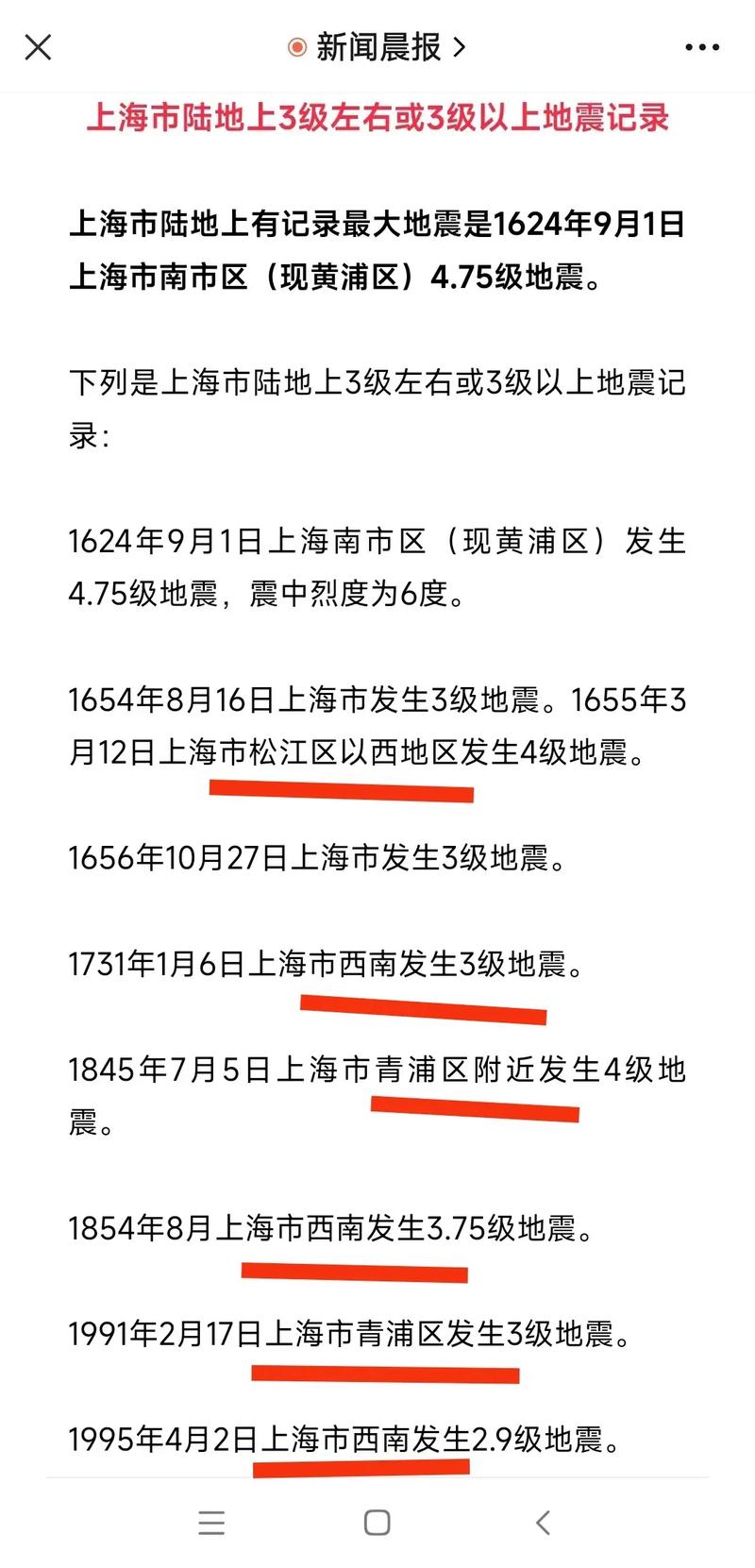 新闻晨报 >

上海市陆地上3级左右或3级以上地震记录

上海市陆地上有记录最大地震是1624年9月1日上海市南市区（现黄浦区）4.75级地震。

下列是上海市陆地上3级左右或3级以上地震记录：

1624年9月1日上海南市区（现黄浦区）发生4.75级地震，震中烈度为6度。

1654年8月16日上海市发生3级地震。1655年3月12日上海市松江区以西地区发生4级地震。

1656年10月27日上海市发生3级地震。

1731年1月6日上海市西南发生3级地震。

1845年7月5日上海市青浦区附近发生4级地震。

1854年8月上海市西南发生3.75级地震。

1991年2月17日上海市青浦区发生3级地震。

1995年4月2日上海市西南发生2.9级地震。